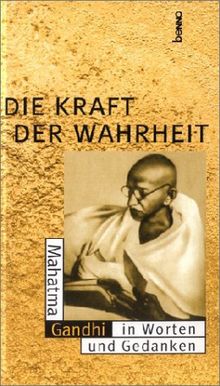 benno

DIE KRAFT
DER WAHRHEIT

Mahatma
Gandhi in Worten
und Gedanken